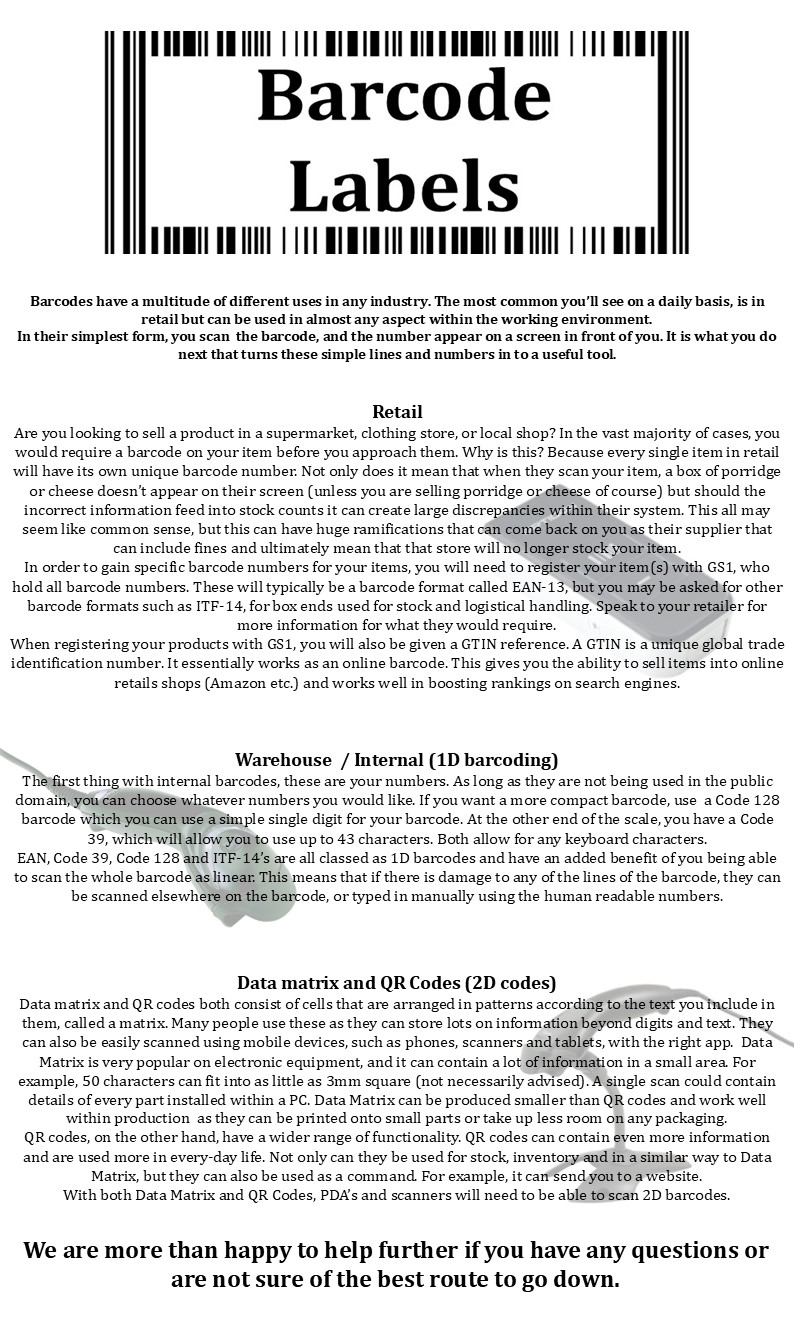 Barcode Labels

Barcodes have a multitude of different uses in any industry. The most common you'll see on a daily basis, is in retail but can be used in almost any aspect within the working environment.
In their simplest form, you scan the barcode, and the number appear on a screen in front of you. It is what you do next that turns these simple lines and numbers in to a useful tool.

Retail
Are you looking to sell a product in a supermarket, clothing store, or local shop? In the vast majority of cases, you would require a barcode on your item before you approach them. Why is this? Because every single item in retail will have its own unique barcode number. Not only does it mean that when they scan your item, a box of porridge or cheese doesn't appear on their screen (unless you are selling porridge or cheese of course) but should the incorrect information feed into stock counts it can create large discrepancies within their system. This all may seem like common sense, but this can have huge ramifications that can come back on you as their supplier that can include fines and ultimately mean that that store will no longer stock your item.
In order to gain specific barcode numbers for your items, you will need to register your item(s) with GS1, who hold all barcode numbers. These will typically be a barcode format called EAN-13, but you may be asked for other barcode formats such as ITF-14, for box ends used for stock and logistical handling. Speak to your retailer for more information for what they would require.
When registering your products with GS1, you will also be given a GTIN reference. A GTIN is a unique global trade identification number. It essentially works as an online barcode. This gives you the ability to sell items into online retails shops (Amazon etc.) and works well in boosting rankings on search engines.

Warehouse / Internal (1D barcoding)
The first thing with internal barcodes, these are your numbers. As long as they are not being used in the public domain, you can choose whatever numbers you would like. If you want a more compact barcode, use a Code 128 barcode which you can use a simple single digit for your barcode. At the other end of the scale, you have a Code 39, which will allow you to use up to 43 characters. Both allow for any keyboard characters.
EAN, Code 39, Code 128 and ITF-14's are all classed as 1D barcodes and have an added benefit of you being able to scan the whole barcode as linear. This means that if there is damage to any of the lines of the barcode, they can be scanned elsewhere on the barcode, or typed in manually using the human readable numbers.

Data matrix and QR Codes (2D codes)
Data matrix and QR codes both consist of cells that are arranged in patterns according to the text you include in them, called a matrix. Many people use these as they can store lots on information beyond digits and text. They can also be easily scanned using mobile devices, such as phones, scanners and tablets, with the right app. Data Matrix is very popular on electronic equipment, and it can contain a lot of information in a small area. For example, 50 characters can fit into as little as 3mm square (not necessarily advised). A single scan could contain details of every part installed within a PC. Data Matrix can be produced smaller than QR codes and work well within production as they can be printed onto small parts or take up less room on any packaging.
QR codes, on the other hand, have a wider range of functionality. QR codes can contain even more information and are used more in every-day life. Not only can they be used for stock, inventory and in a similar way to Data Matrix, but they can also be used as a command. For example, it can send you to a website.
With both Data Matrix and QR Codes, PDA's and scanners will need to be able to scan 2D barcodes.

We are more than happy to help further if you have any questions or are not sure of the best route to go down.